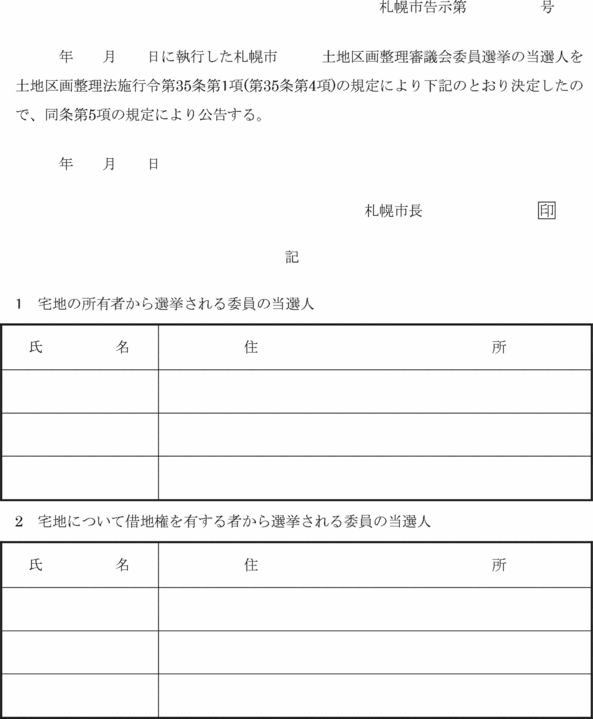 札幌市告示第　　　　号

年　　月　　日に執行した札幌市　　　土地区画整理審議会委員選挙の当選人を土地区画整理法施行令第35条第1項(第35条第4項)の規定により下記のとおり決定したので、同条第5項の規定により公告する。

年　　月　　日

札幌市長　　　　　　印

記

1　宅地の所有者から選挙される委員の当選人

| 氏　　　名 | 住　　　　　　所 |
|---|---|
| | |
| | |
| | |

2　宅地について借地権を有する者から選挙される委員の当選人

| 氏　　　名 | 住　　　　　　所 |
|---|---|
| | |
| | |
| | |